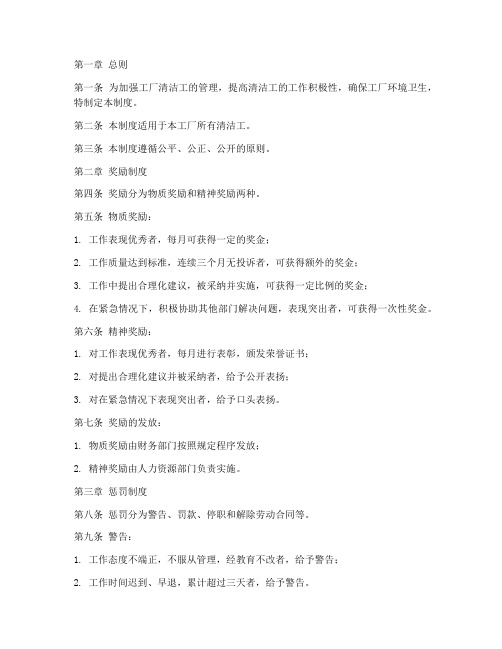 第一章 总则

第一条 为加强工厂清洁工的管理，提高清洁工的工作积极性，确保工厂环境卫生，特制定本制度。

第二条 本制度适用于本工厂所有清洁工。

第三条 本制度遵循公平、公正、公开的原则。

第二章 奖励制度

第四条 奖励分为物质奖励和精神奖励两种。

第五条 物质奖励：

1. 工作表现优秀者，每月可获得一定的奖金；

2. 工作质量达到标准，连续三个月无投诉者，可获得额外的奖金；

3. 工作中提出合理化建议，被采纳并实施，可获得一定比例的奖金；

4. 在紧急情况下，积极协助其他部门解决问题，表现突出者，可获得一次性奖金。

第六条 精神奖励：

1. 对工作表现优秀者，每月进行表彰，颁发荣誉证书；

2. 对提出合理化建议并被采纳者，给予公开表扬；

3. 对在紧急情况下表现突出者，给予口头表扬。

第七条 奖励的发放：

1. 物质奖励由财务部门按照规定程序发放；

2. 精神奖励由人力资源部门负责实施。

第三章 惩罚制度

第八条 惩罚分为警告、罚款、停职和解除劳动合同等。

第九条 警告：

1. 工作态度不端正，不服从管理，经教育不改者，给予警告；

2. 工作时间迟到、早退，累计超过三天者，给予警告。